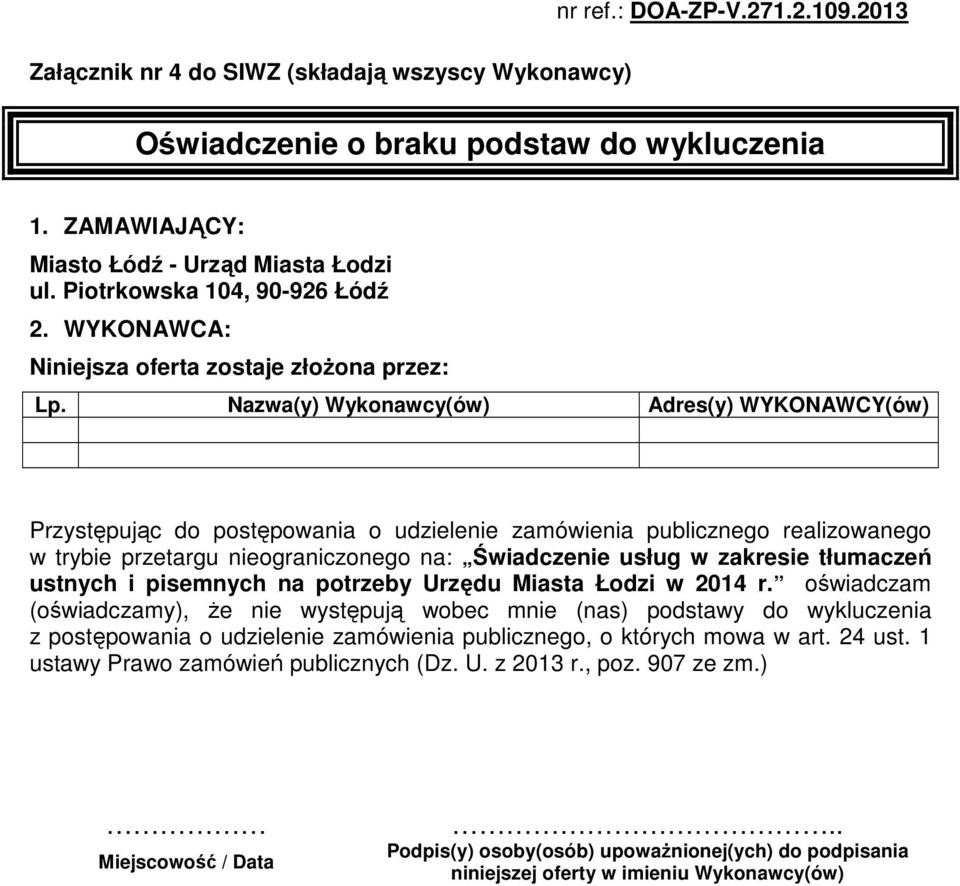 nr ref.: DOA-ZP-V.271.2.109.2013

Załącznik nr 4 do SIWZ (składają wszyscy Wykonawcy)

Oświadczenie o braku podstaw do wykluczenia

1. ZAMAWIAJĄCY:

Miasto Łódź - Urząd Miasta Łodzi
ul. Piotrkowska 104, 90-926 Łódź

2. WYKONAWCA:

Niniejsza oferta zostaje złożona przez:

| Lp. | Nazwa(y) Wykonawcy(ów) | Adres(y) WYKONAWCY(ów) |
|---|---|---|
| | | |
| | | |

Przystępując do postępowania o udzielenie zamówienia publicznego realizowanego w trybie przetargu nieograniczonego na: „Świadczenie usług w zakresie tłumaczeń ustnych i pisemnych na potrzeby Urzędu Miasta Łodzi w 2014 r.” oświadczam (oświadczamy), że nie występują wobec mnie (nas) podstawy do wykluczenia z postępowania o udzielenie zamówienia publicznego, o których mowa w art. 24 ust. 1 ustawy Prawo zamówień publicznych (Dz. U. z 2013 r., poz. 907 ze zm.)

………………
Miejscowość / Data

…………………………………….
Podpis(y) osoby(osób) upoważnionej(ych) do podpisania niniejszej oferty w imieniu Wykonawcy(ów)